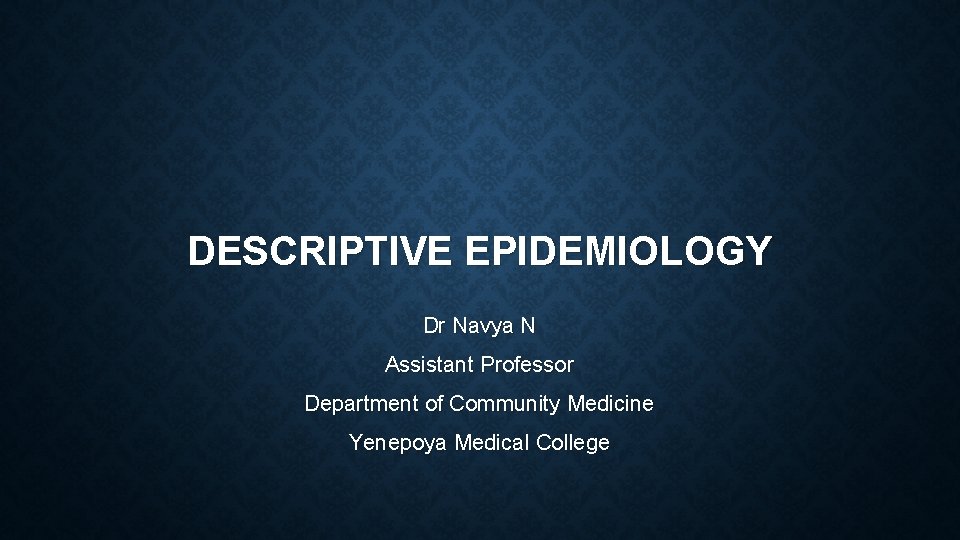 DESCRIPTIVE EPIDEMIOLOGY

Dr Navya N

Assistant Professor

Department of Community Medicine

Yenepoya Medical College